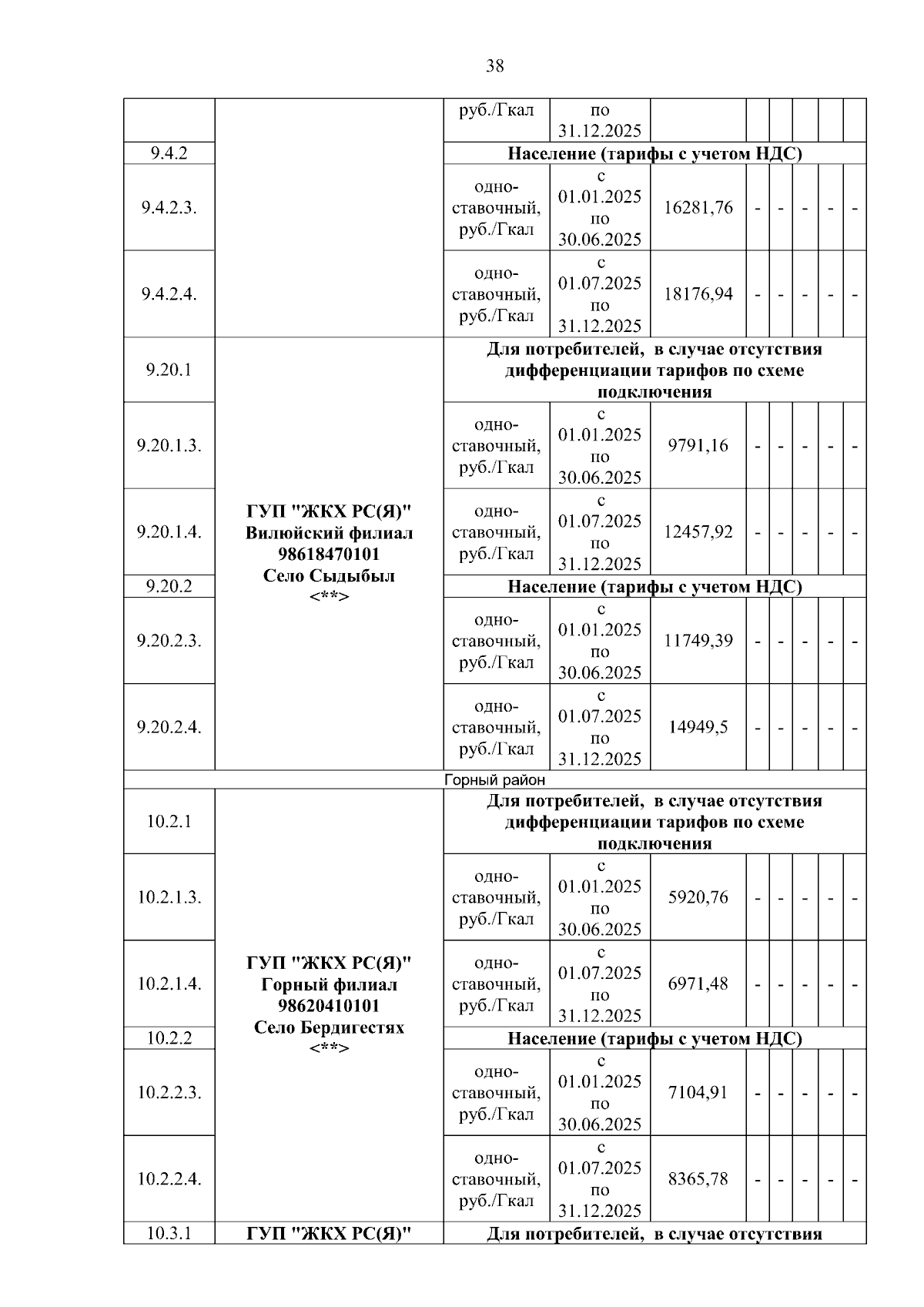 38

| | | | | | | | | | |
|---|---|---|---|---|---|---|---|---|---|
| | | руб./Гкал | по 31.12.2025 | | | | | | |
| 9.4.2 | | Население (тарифы с учетом НДС) | | | | | | | |
| 9.4.2.3. | | одно-ставочный, руб./Гкал | с 01.01.2025 по 30.06.2025 | 16281,76 | - | - | - | - | - |
| 9.4.2.4. | | одно-ставочный, руб./Гкал | с 01.07.2025 по 31.12.2025 | 18176,94 | - | - | - | - | - |
| 9.20.1 | ГУП "ЖКХ РС(Я)" Вилюйский филиал 98618470101 Село Сыдыбыл <**> | Для потребителей, в случае отсутствия дифференциации тарифов по схеме подключения | | | | | | | |
| 9.20.1.3. | | одно-ставочный, руб./Гкал | с 01.01.2025 по 30.06.2025 | 9791,16 | - | - | - | - | - |
| 9.20.1.4. | | одно-ставочный, руб./Гкал | с 01.07.2025 по 31.12.2025 | 12457,92 | - | - | - | - | - |
| 9.20.2 | | Население (тарифы с учетом НДС) | | | | | | | |
| 9.20.2.3. | | одно-ставочный, руб./Гкал | с 01.01.2025 по 30.06.2025 | 11749,39 | - | - | - | - | - |
| 9.20.2.4. | | одно-ставочный, руб./Гкал | с 01.07.2025 по 31.12.2025 | 14949,5 | - | - | - | - | - |
| Горный район | | | | | | | | | |
| 10.2.1 | ГУП "ЖКХ РС(Я)" Горный филиал 98620410101 Село Бердигестях <**> | Для потребителей, в случае отсутствия дифференциации тарифов по схеме подключения | | | | | | | |
| 10.2.1.3. | | одно-ставочный, руб./Гкал | с 01.01.2025 по 30.06.2025 | 5920,76 | - | - | - | - | - |
| 10.2.1.4. | | одно-ставочный, руб./Гкал | с 01.07.2025 по 31.12.2025 | 6971,48 | - | - | - | - | - |
| 10.2.2 | | Население (тарифы с учетом НДС) | | | | | | | |
| 10.2.2.3. | | одно-ставочный, руб./Гкал | с 01.01.2025 по 30.06.2025 | 7104,91 | - | - | - | - | - |
| 10.2.2.4. | | одно-ставочный, руб./Гкал | с 01.07.2025 по 31.12.2025 | 8365,78 | - | - | - | - | - |
| 10.3.1 | ГУП "ЖКХ РС(Я)" | Для потребителей, в случае отсутствия | | | | | | | |